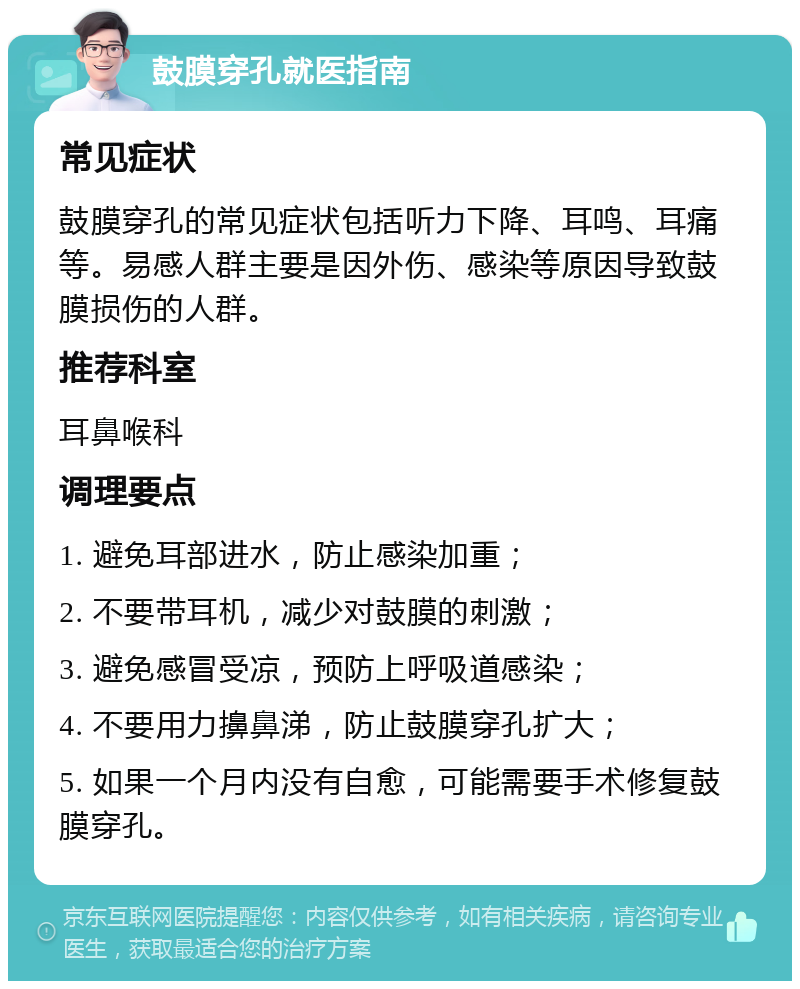 鼓膜穿孔就医指南

常见症状

鼓膜穿孔的常见症状包括听力下降、耳鸣、耳痛等。易感人群主要是因外伤、感染等原因导致鼓膜损伤的人群。

推荐科室

耳鼻喉科

调理要点

1. 避免耳部进水，防止感染加重；

2. 不要带耳机，减少对鼓膜的刺激；

3. 避免感冒受凉，预防上呼吸道感染；

4. 不要用力擤鼻涕，防止鼓膜穿孔扩大；

5. 如果一个月内没有自愈，可能需要手术修复鼓膜穿孔。

京东互联网医院提醒您：内容仅供参考，如有相关疾病，请咨询专业医生，获取最适合您的治疗方案